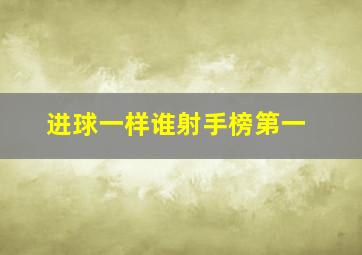 进球一样谁射手榜第一